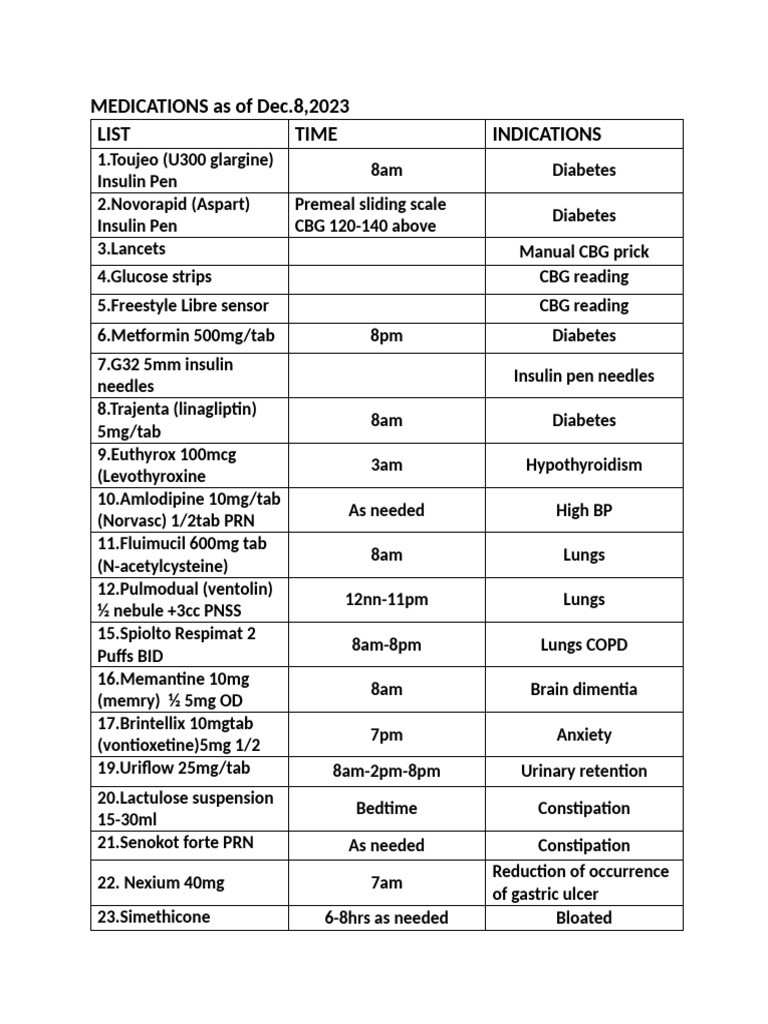 MEDICATIONS as of Dec.8,2023

| LIST | TIME | INDICATIONS |
|---|---|---|
| 1.Toujeo (U300 glargine) Insulin Pen | 8am | Diabetes |
| 2.Novorapid (Aspart) Insulin Pen | Premeal sliding scale CBG 120-140 above | Diabetes |
| 3.Lancets | | Manual CBG prick |
| 4.Glucose strips | | CBG reading |
| 5.Freestyle Libre sensor | | CBG reading |
| 6.Metformin 500mg/tab | 8pm | Diabetes |
| 7.G32 5mm insulin needles | | Insulin pen needles |
| 8.Trajenta (linagliptin) 5mg/tab | 8am | Diabetes |
| 9.Euthyrox 100mcg (Levothyroxine | 3am | Hypothyroidism |
| 10.Amlodipine 10mg/tab (Norvasc) 1/2tab PRN | As needed | High BP |
| 11.Fluimucil 600mg tab (N-acetylcysteine) | 8am | Lungs |
| 12.Pulmodual (ventolin) ½ nebule +3cc PNSS | 12nn-11pm | Lungs |
| 15.Spiolto Respimat 2 Puffs BID | 8am-8pm | Lungs COPD |
| 16.Memantine 10mg (memry) ½ 5mg OD | 8am | Brain dimentia |
| 17.Brintellix 10mgtab (vontioxetine)5mg 1/2 | 7pm | Anxiety |
| 19.Uriflow 25mg/tab | 8am-2pm-8pm | Urinary retention |
| 20.Lactulose suspension 15-30ml | Bedtime | Constipation |
| 21.Senokot forte PRN | As needed | Constipation |
| 22. Nexium 40mg | 7am | Reduction of occurrence of gastric ulcer |
| 23.Simethicone | 6-8hrs as needed | Bloated |